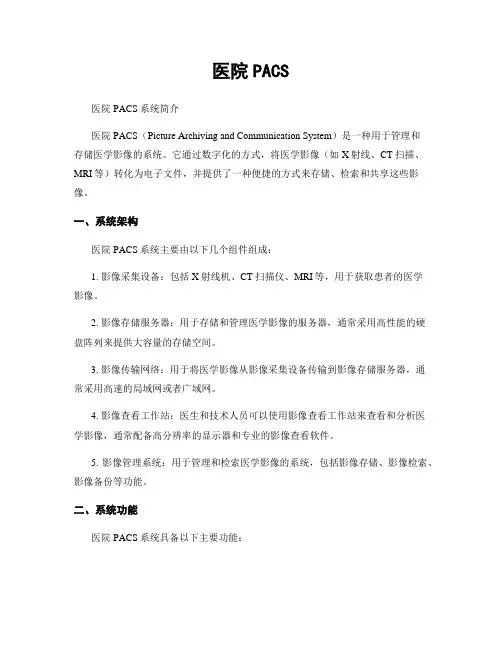 医院 PACS

医院 PACS 系统简介

医院 PACS（Picture Archiving and Communication System）是一种用于管理和存储医学影像的系统。它通过数字化的方式，将医学影像（如 X 射线、CT 扫描、MRI 等）转化为电子文件，并提供了一种便捷的方式来存储、检索和共享这些影像。

一、系统架构

医院 PACS 系统主要由以下几个组件组成：

1. 影像采集设备：包括 X 射线机、CT 扫描仪、MRI 等，用于获取患者的医学影像。

2. 影像存储服务器：用于存储和管理医学影像的服务器，通常采用高性能的硬盘阵列来提供大容量的存储空间。

3. 影像传输网络：用于将医学影像从影像采集设备传输到影像存储服务器，通常采用高速的局域网或者广域网。

4. 影像查看工作站：医生和技术人员可以使用影像查看工作站来查看和分析医学影像，通常配备高分辨率的显示器和专业的影像查看软件。

5. 影像管理系统：用于管理和检索医学影像的系统，包括影像存储、影像检索、影像备份等功能。

二、系统功能

医院 PACS 系统具备以下主要功能：